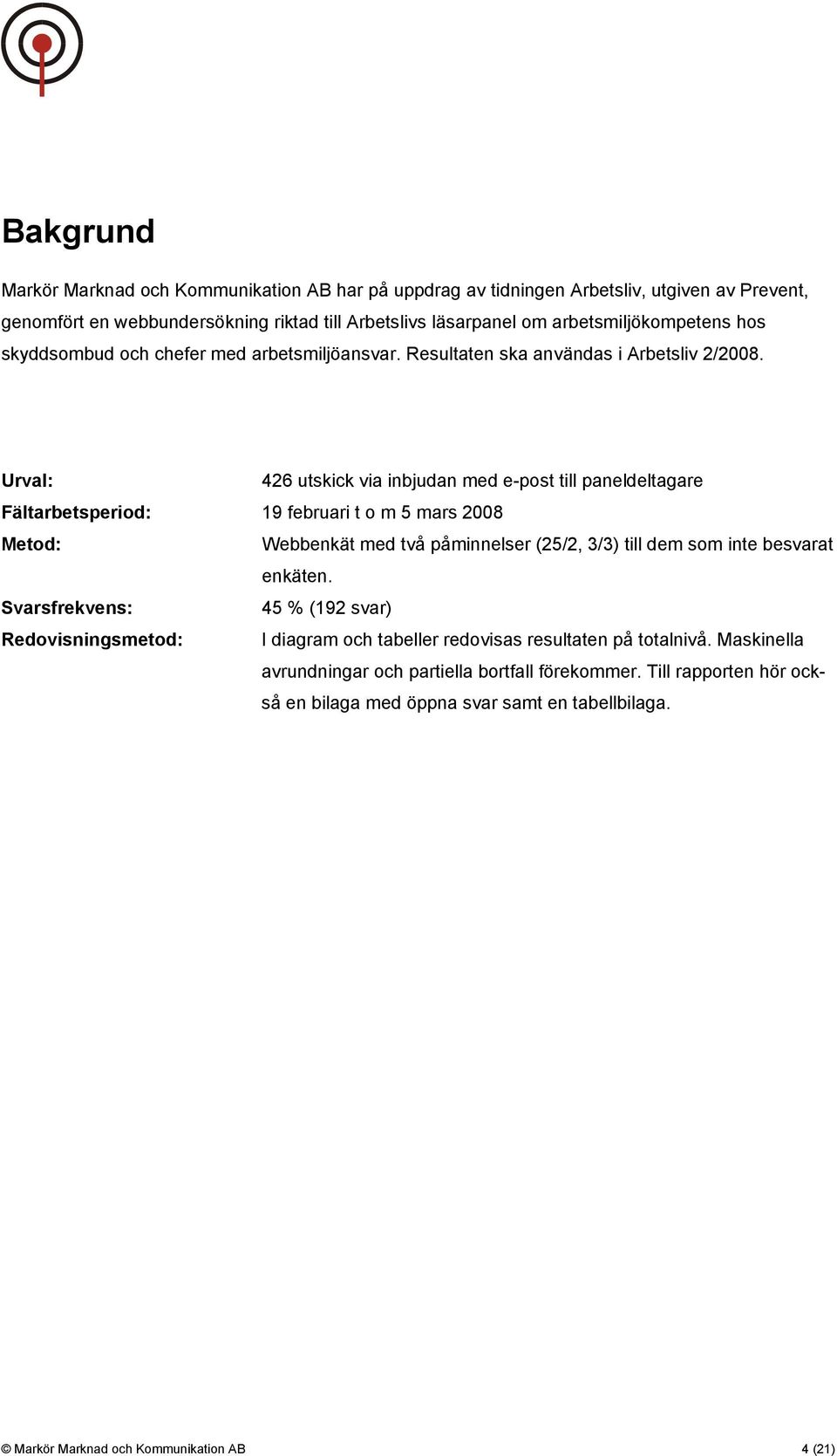 Bakgrund

Markör Marknad och Kommunikation AB har på uppdrag av tidningen Arbetsliv, utgiven av Prevent, genomfört en webbundersökning riktad till Arbetslivs läsarpanel om arbetsmiljökompetens hos skyddsombud och chefer med arbetsmiljöansvar. Resultaten ska användas i Arbetsliv 2/2008.

Urval: 426 utskick via inbjudan med e-post till paneldeltagare

Fältarbetsperiod: 19 februari t o m 5 mars 2008

Metod: Webbenkät med två påminnelser (25/2, 3/3) till dem som inte besvarat enkäten.

Svarsfrekvens: 45 % (192 svar)

Redovisningsmetod: I diagram och tabeller redovisas resultaten på totalnivå. Maskinella avrundningar och partiella bortfall förekommer. Till rapporten hör också en bilaga med öppna svar samt en tabellbilaga.

© Markör Marknad och Kommunikation AB 4 (21)